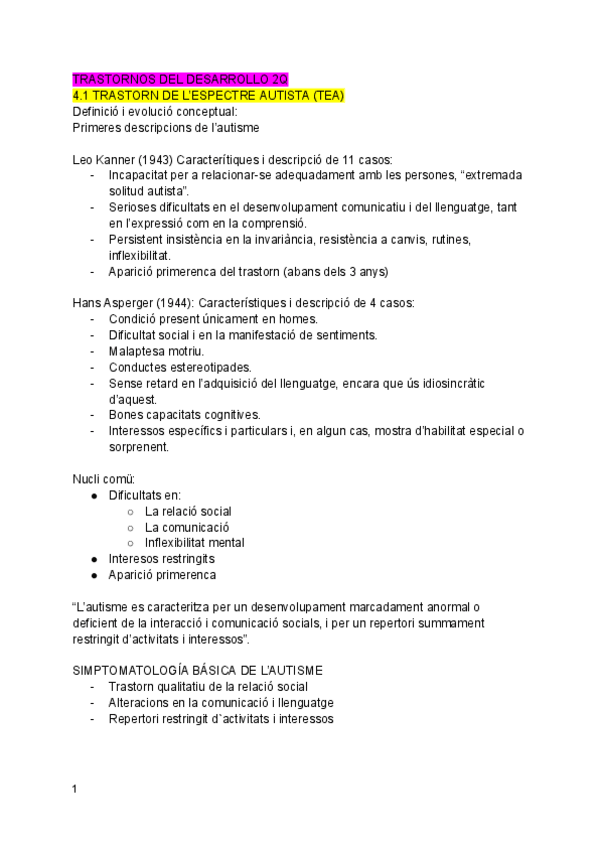 TRASTORNOS DEL DESARROLLO 2Q
4.1 TRASTORN DE L'ESPECTRE AUTISTA (TEA)
Definició i evolució conceptual:
Primeres descripcions de l'autisme

Leo Kanner (1943) Caracterítiques i descripció de 11 casos:
- Incapacitat per a relacionar-se adequadament amb les persones, "extremada solitud autista".
- Serioses dificultats en el desenvolupament comunicatiu i del llenguatge, tant en l'expressió com en la comprensió.
- Persistent insistència en la invariància, resistència a canvis, rutines, inflexibilitat.
- Aparició primerenca del trastorn (abans dels 3 anys)

Hans Asperger (1944): Característiques i descripció de 4 casos:
- Condició present únicament en homes.
- Dificultat social i en la manifestació de sentiments.
- Malaptesa motriu.
- Conductes estereotipades.
- Sense retard en l'adquisició del llenguatge, encara que ús idiosincràtic d'aquest.
- Bones capacitats cognitives.
- Interessos específics i particulars i, en algun cas, mostra d'habilitat especial o sorprenent.

Nucli comú:
● Dificultats en:
○ La relació social
○ La comunicació
○ Inflexibilitat mental
● Interesos restringits
● Aparició primerenca

"L'autisme es caracteritza per un desenvolupament marcadament anormal o deficient de la interacció i comunicació socials, i per un repertori summament restringit d'activitats i interessos".

SIMPTOMATOLOGÍA BÁSICA DE L'AUTISME
- Trastorn qualitatiu de la relació social
- Alteracions en la comunicació i llenguatge
- Repertori restringit d`activitats i interessos

1